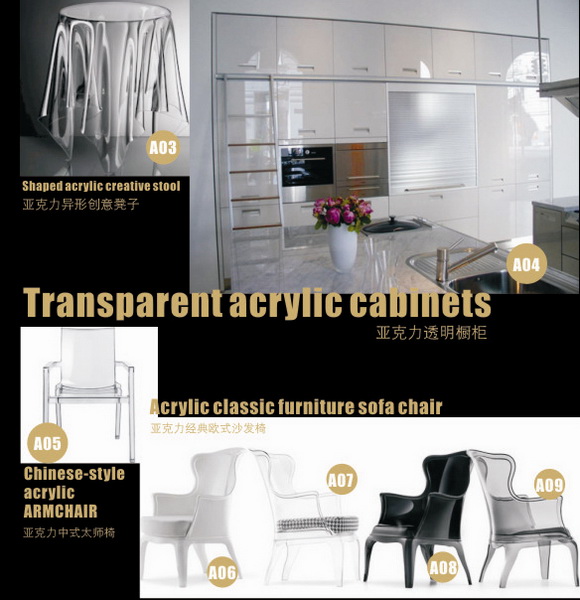 A03

Shaped acrylic creative stool
亚克力异形创意凳子

A04

Transparent acrylic cabinets
亚克力透明橱柜

A05

Chinese-style acrylic ARMCHAIR
亚克力中式太师椅

Acrylic classic furniture sofa chair
亚克力经典欧式沙发椅

A07

A09

A06

A08